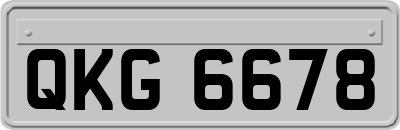 QKG 6678